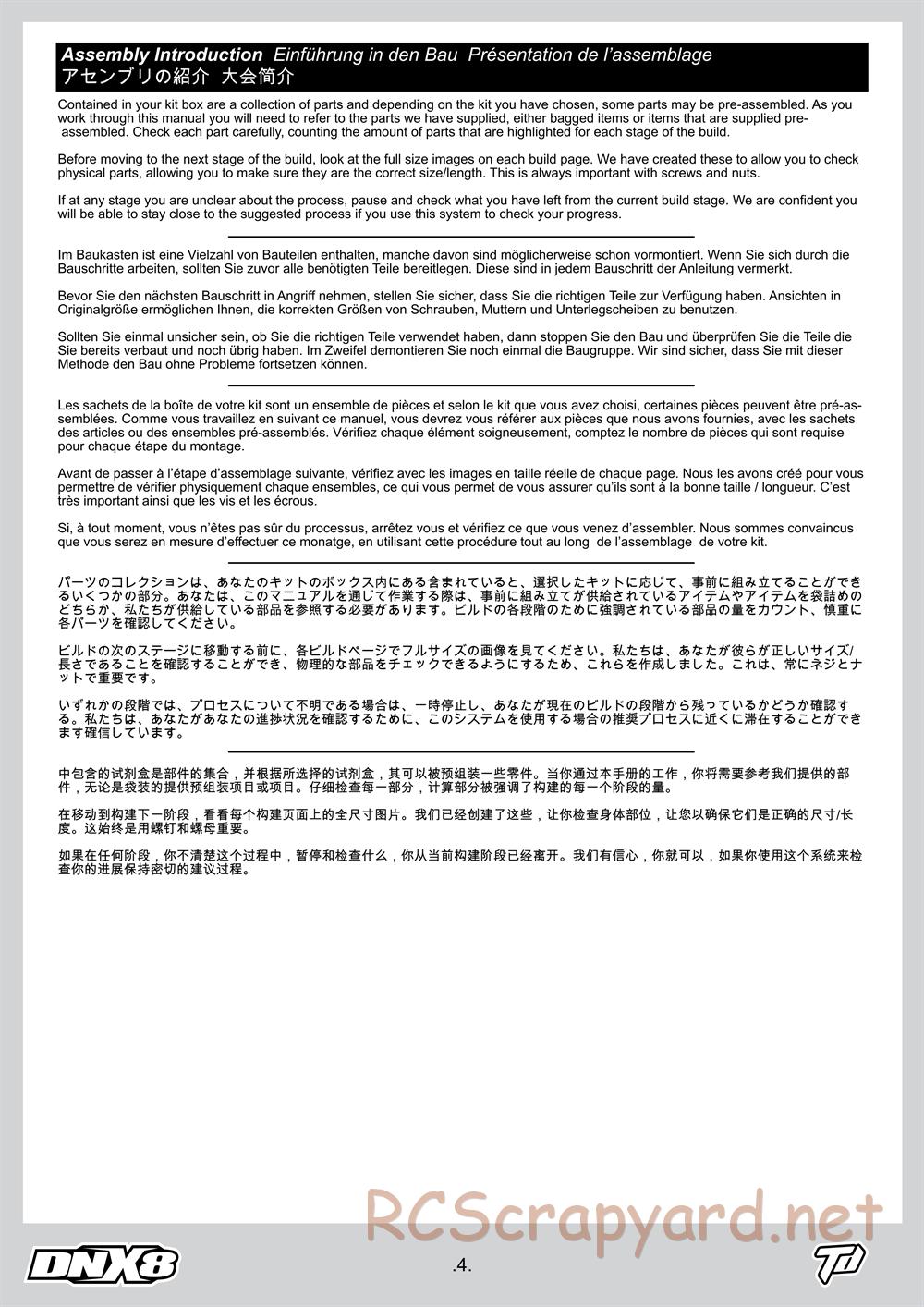 Assembly Introduction Einführung in den Bau Présentation de l'assemblage
アセンブリの紹介 大会简介

Contained in your kit box are a collection of parts and depending on the kit you have chosen, some parts may be pre-assembled. As you work through this manual you will need to refer to the parts we have supplied, either bagged items or items that are supplied pre-assembled. Check each part carefully, counting the amount of parts that are highlighted for each stage of the build.

Before moving to the next stage of the build, look at the full size images on each build page. We have created these to allow you to check physical parts, allowing you to make sure they are the correct size/length. This is always important with screws and nuts.

If at any stage you are unclear about the process, pause and check what you have left from the current build stage. We are confident you will be able to stay close to the suggested process if you use this system to check your progress.

Im Baukasten ist eine Vielzahl von Bauteilen enthalten, manche davon sind möglicherweise schon vormontiert. Wenn Sie sich durch die Bauschritte arbeiten, sollten Sie zuvor alle benötigten Teile bereitlegen. Diese sind in jedem Bauschritt der Anleitung vermerkt.

Bevor Sie den nächsten Bauschritt in Angriff nehmen, stellen Sie sicher, dass Sie die richtigen Teile zur Verfügung haben. Ansichten in Originalgröße ermöglichen Ihnen, die korrekten Größen von Schrauben, Muttern und Unterlegscheiben zu benutzen.

Sollten Sie einmal unsicher sein, ob Sie die richtigen Teile verwendet haben, dann stoppen Sie den Bau und überprüfen Sie die Teile die Sie bereits verbaut und noch übrig haben. Im Zweifel demontieren Sie noch einmal die Baugruppe. Wir sind sicher, dass Sie mit dieser Methode den Bau ohne Probleme fortsetzen können.

Les sachets de la boîte de votre kit sont un ensemble de pièces et selon le kit que vous avez choisi, certaines pièces peuvent être pré-assemblées. Comme vous travaillez en suivant ce manuel, vous devrez vous référer aux pièces que nous avons fournies, avec les sachets des articles ou des ensembles pré-assemblés. Vérifiez chaque élément soigneusement, comptez le nombre de pièces qui sont requise pour chaque étape du montage.

Avant de passer à l'étape d'assemblage suivante, vérifiez avec les images en taille réelle de chaque page. Nous les avons créé pour vous permettre de vérifier physiquement chaque ensembles, ce qui vous permet de vous assurer qu'ils sont à la bonne taille / longueur. C'est très important ainsi que les vis et les écrous.

Si, à tout moment, vous n'êtes pas sûr du processus, arrêtez vous et vérifiez ce que vous venez d'assembler. Nous sommes convaincus que vous serez en mesure d'effectuer ce monatge, en utilisant cette procédure tout au long de l'assemblage de votre kit.

パーツのコレクションは、あなたのキットのボックス内にある含まれていると、選択したキットに応じて、事前に組み立てることができるいくつかの部分。あなたは、このマニュアルを通じて作業する際は、事前に組み立てが供給されているアイテムやアイテムを袋詰めのどちらか、私たちが供給している部品を参照する必要があります。ビルドの各段階のために強調されている部品の量をカウント、慎重に各パーツを確認してください。

ビルドの次のステージに移動する前に、各ビルドページでフルサイズの画像を見てください。私たちは、あなたが彼らが正しいサイズ/長さであることを確認することができ、物理的な部品をチェックできるようにするため、これらを作成しました。これは、常にネジとナットで重要です。

いずれかの段階では、プロセスについて不明である場合は、一時停止し、あなたが現在のビルドの段階から残っているかどうか確認する。私たちは、あなたがあなたの進捗状況を確認するために、このシステムを使用する場合の推奨プロセスに近くに滞在することができます確信しています。

中包含的试剂盒是部件的集合，并根据所选择的试剂盒，其可以被预组装一些零件。当你通过本手册的工作，你将需要参考我们提供的部件，无论是袋装的提供预组装项目或项目。仔细检查每一部分，计算部分被强调了构建的每一个阶段的量。

在移动到构建下一阶段，看看每个构建页面上的全尺寸图片。我们已经创建了这些，让你检查身体部位，让您以确保它们是正确的尺寸/长度。这始终是用螺钉和螺母重要。

如果在任何阶段，你不清楚这个过程中，暂停和检查什么，你从当前构建阶段已经离开。我们有信心，你就可以，如果你使用这个系统来检查你的进展保持密切的建议过程。

RCScrapyard.net

DNX8

.4.

TD